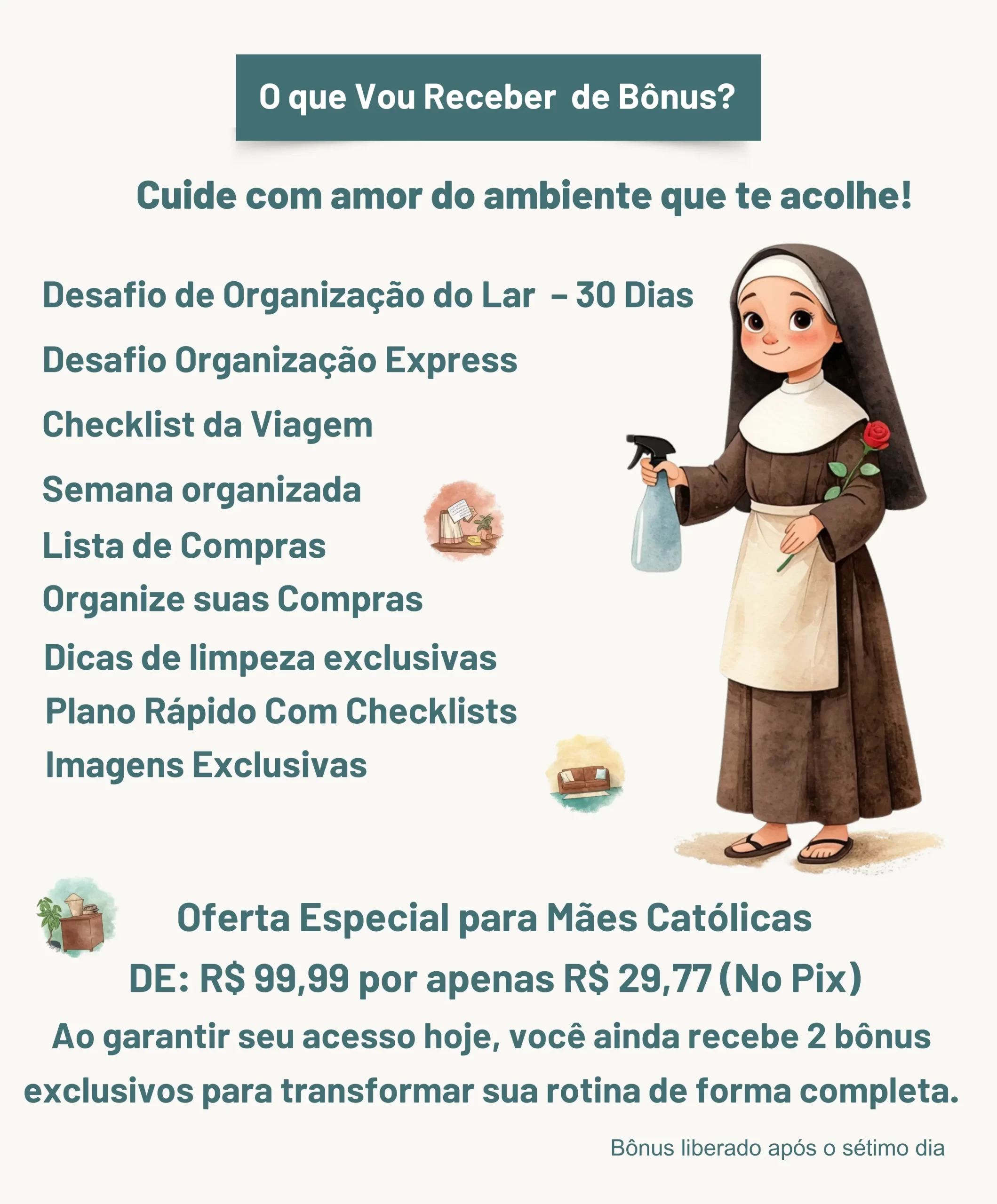 O que Vou Receber de Bônus?

Cuide com amor do ambiente que te acolhe!

Desafio de Organização do Lar – 30 Dias

Desafio Organização Express

Checklist da Viagem

Semana organizada

Lista de Compras

Organize suas Compras

Dicas de limpeza exclusivas

Plano Rápido Com Checklists

Imagens Exclusivas

Oferta Especial para Mães Católicas

DE: R$ 99,99 por apenas R$ 29,77 (No Pix)

Ao garantir seu acesso hoje, você ainda recebe 2 bônus exclusivos para transformar sua rotina de forma completa.

Bônus liberado após o sétimo dia